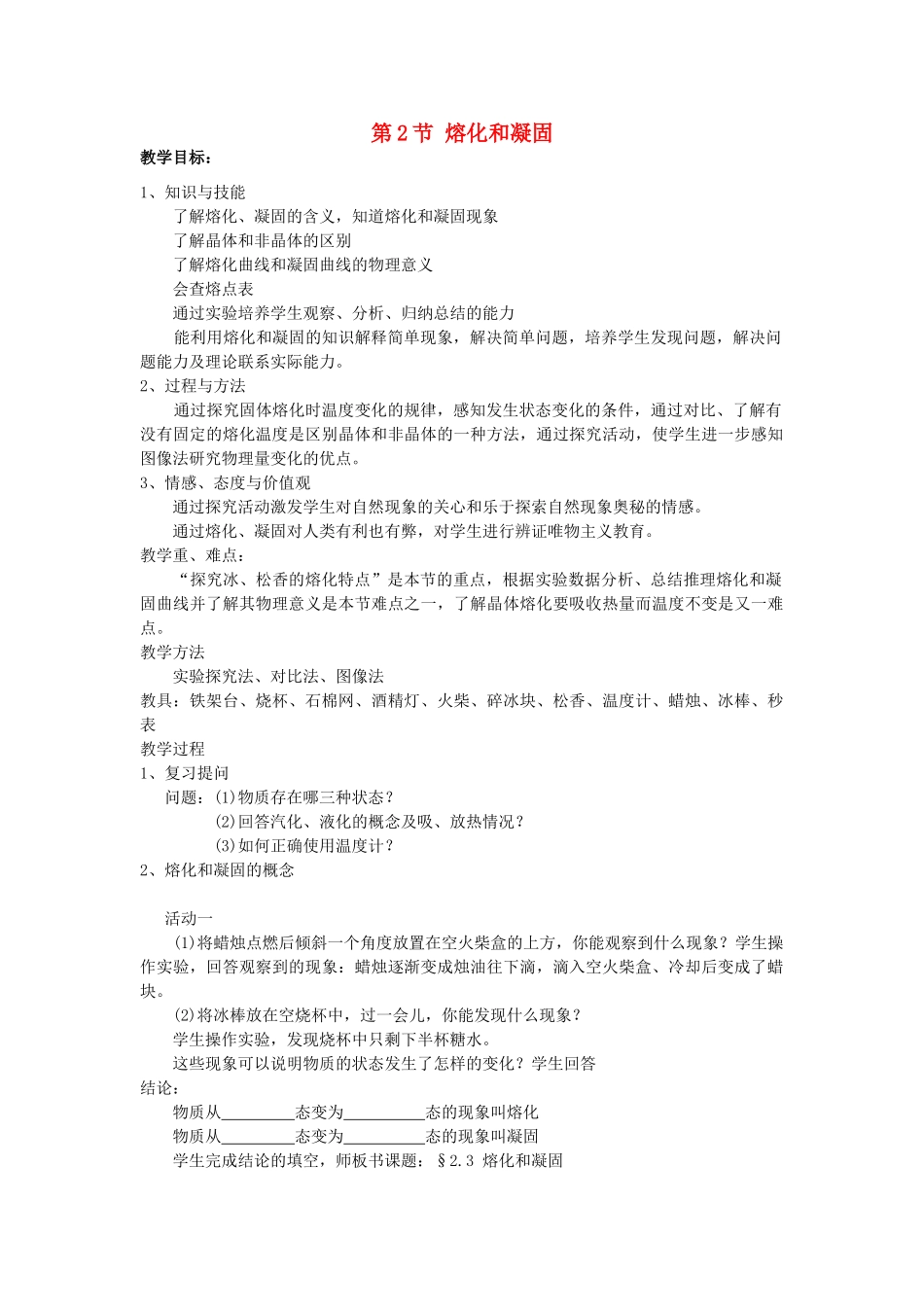 第2节 熔化和凝固

教学目标：

1、知识与技能

了解熔化、凝固的含义，知道熔化和凝固现象

了解晶体和非晶体的区别

了解熔化曲线和凝固曲线的物理意义

会查熔点表

通过实验培养学生观察、分析、归纳总结的能力

能利用熔化和凝固的知识解释简单现象，解决简单问题，培养学生发现问题，解决问题能力及理论联系实际能力。

2、过程与方法

通过探究固体熔化时温度变化的规律，感知发生状态变化的条件，通过对比、了解有没有固定的熔化温度是区别晶体和非晶体的一种方法，通过探究活动，使学生进一步感知图像法研究物理量变化的优点。

3、情感、态度与价值观

通过探究活动激发学生对自然现象的关心和乐于探索自然现象奥秘的情感。

通过熔化、凝固对人类有利也有弊，对学生进行辨证唯物主义教育。

教学重、难点：

“探究冰、松香的熔化特点”是本节的重点，根据实验数据分析、总结推理熔化和凝固曲线并了解其物理意义是本节难点之一，了解晶体熔化要吸收热量而温度不变是又一难点。

教学方法

实验探究法、对比法、图像法

教具：铁架台、烧杯、石棉网、酒精灯、火柴、碎冰块、松香、温度计、蜡烛、冰棒、秒表

教学过程

1、复习提问

问题：(1)物质存在哪三种状态？

(2)回答汽化、液化的概念及吸、放热情况？

(3)如何正确使用温度计？

2、熔化和凝固的概念

活动一

(1)将蜡烛点燃后倾斜一个角度放置在空火柴盒的上方，你能观察到什么现象？学生操作实验，回答观察到的现象：蜡烛逐渐变成烛油往下滴，滴入空火柴盒、冷却后变成了蜡块。

(2)将冰棒放在空烧杯中，过一会儿，你能发现什么现象？

学生操作实验，发现烧杯中只剩下半杯糖水。

这些现象可以说明物质的状态发生了怎样的变化？学生回答

结论：

物质从____态变为____态的现象叫熔化

物质从____态变为____态的现象叫凝固

学生完成结论的填空，师板书课题：§2.3 熔化和凝固